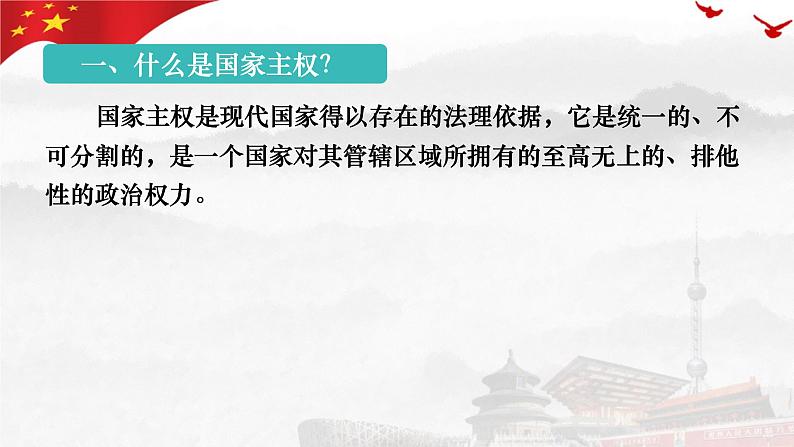 一、什么是国家主权?

国家主权是现代国家得以存在的法理依据，它是统一的、不可分割的，是一个国家对其管辖区域所拥有的至高无上的、排他性的政治权力。